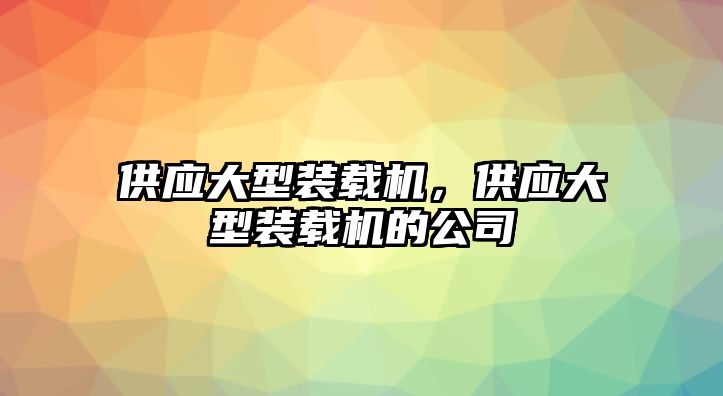 供应大型装载机，供应大型装载机的公司